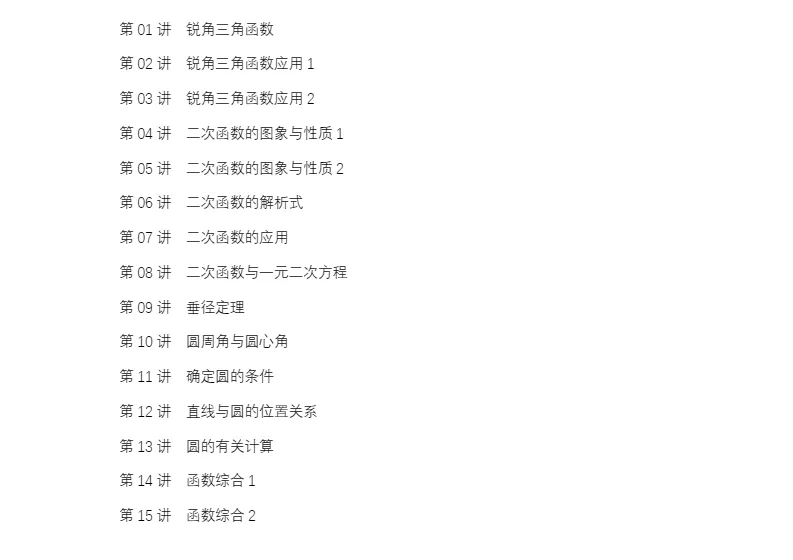 第01讲 锐角三角函数

第02讲 锐角三角函数应用1

第03讲 锐角三角函数应用2

第04讲 二次函数的图象与性质1

第05讲 二次函数的图象与性质2

第06讲 二次函数的解析式

第07讲 二次函数的应用

第08讲 二次函数与一元二次方程

第09讲 垂径定理

第10讲 圆周角与圆心角

第11讲 确定圆的条件

第12讲 直线与圆的位置关系

第13讲 圆的有关计算

第14讲 函数综合1

第15讲 函数综合2